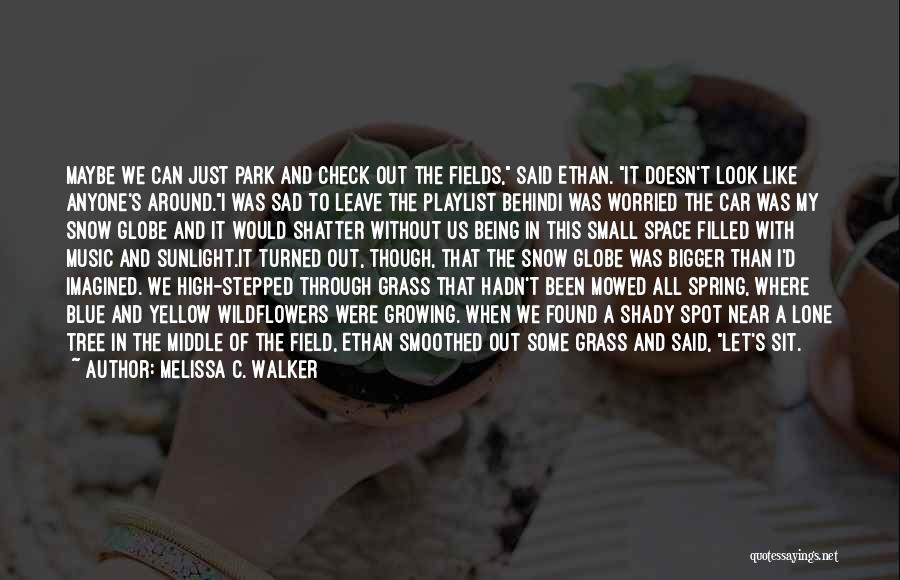 MAYBE WE CAN JUST PARK AND CHECK OUT THE FIELDS," SAID ETHAN. "IT DOESN'T LOOK LIKE ANYONE'S AROUND."I WAS SAD TO LEAVE THE PLAYLIST BEHINDI WAS WORRIED THE CAR WAS MY SNOW GLOBE AND IT WOULD SHATTER WITHOUT US BEING IN THIS SMALL SPACE FILLED WITH MUSIC AND SUNLIGHT.IT TURNED OUT, THOUGH, THAT THE SNOW GLOBE WAS BIGGER THAN I'D IMAGINED. WE HIGH-STEPPED THROUGH GRASS THAT HADN'T BEEN MOWED ALL SPRING, WHERE BLUE AND YELLOW WILDFLOWERS WERE GROWING. WHEN WE FOUND A SHADY SPOT NEAR A LONE TREE IN THE MIDDLE OF THE FIELD, ETHAN SMOOTHED OUT SOME GRASS AND SAID, "LET'S SIT.
~ AUTHOR: MELISSA C. WALKER

quotessayings.net